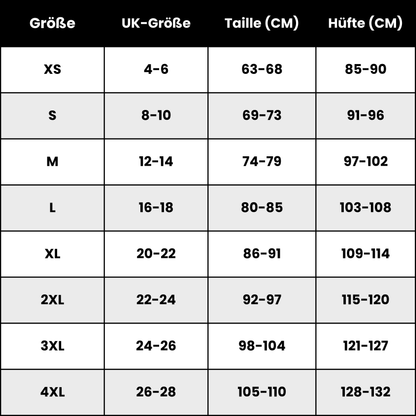 | Größe | UK-Größe | Taille (CM) | Hüfte (CM) |
|---|---|---|---|
| XS | 4-6 | 63-68 | 85-90 |
| S | 8-10 | 69-73 | 91-96 |
| M | 12-14 | 74-79 | 97-102 |
| L | 16-18 | 80-85 | 103-108 |
| XL | 20-22 | 86-91 | 109-114 |
| 2XL | 22-24 | 92-97 | 115-120 |
| 3XL | 24-26 | 98-104 | 121-127 |
| 4XL | 26-28 | 105-110 | 128-132 |